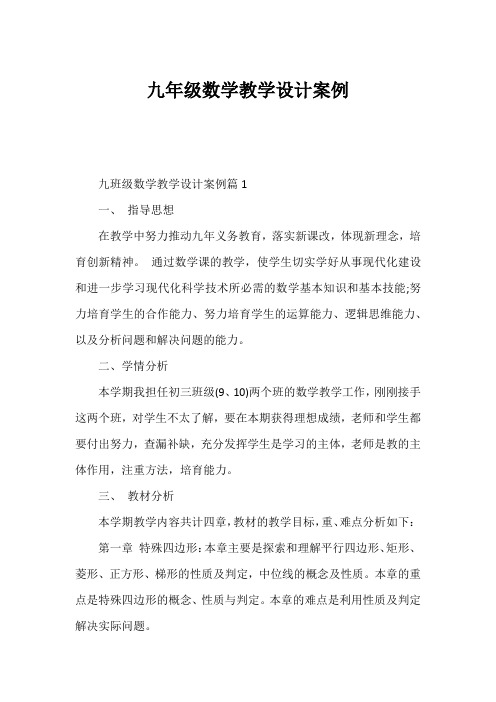 九年级数学教学设计案例

九班级数学教学设计案例篇 1

一、 指导思想

在教学中努力推动九年义务教育，落实新课改，体现新理念，培育创新精神。 通过数学课的教学，使学生切实学好从事现代化建设和进一步学习现代化科学技术所必需的数学基本知识和基本技能;努力培育学生的合作能力、努力培育学生的运算能力、逻辑思维能力、以及分析问题和解决问题的能力。

二、学情分析

本学期我担任初三班级(9、10)两个班的数学教学工作，刚刚接手这两个班，对学生不太了解，要在本期获得理想成绩，老师和学生都要付出努力，查漏补缺，充分发挥学生是学习的主体，老师是教的主体作用，注重方法，培育能力。

三、 教材分析

本学期教学内容共计四章，教材的教学目标，重、难点分析如下：

第一章 特殊四边形：本章主要是探索和理解平行四边形、矩形、菱形、正方形、梯形的性质及判定，中位线的概念及性质。本章的重点是特殊四边形的概念、性质与判定。本章的难点是利用性质及判定解决实际问题。